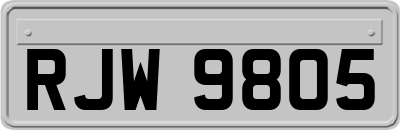 RJW 9805